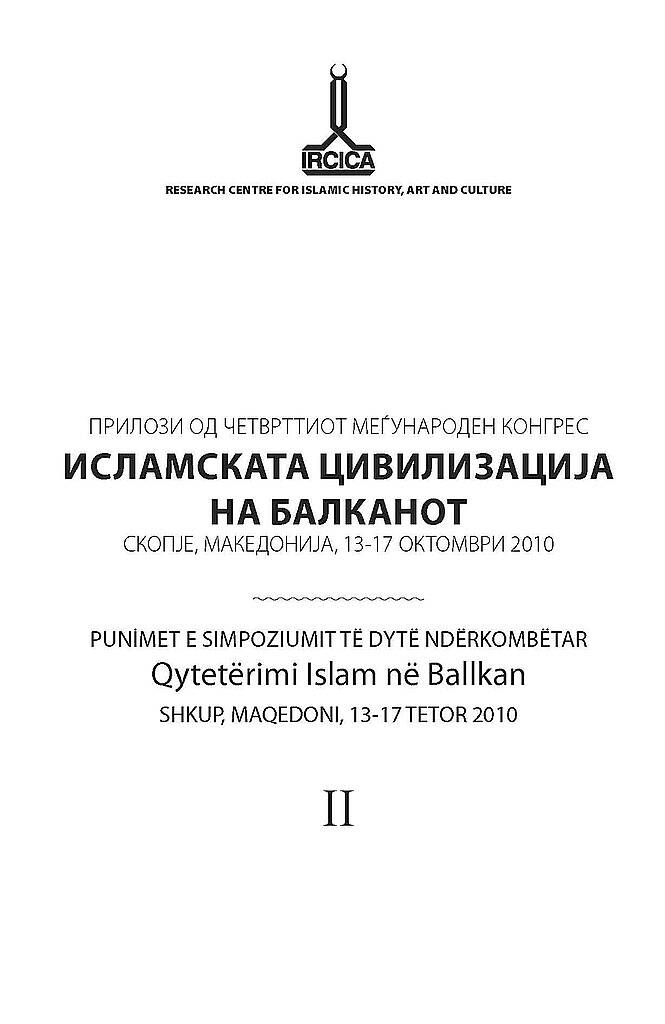 IRCICA
RESEARCH CENTRE FOR ISLAMIC HISTORY, ART AND CULTURE

ПРИЛОЗИ ОД ЧЕТВРТТИОТ МЕЃУНАРОДЕН КОНГРЕС
ИСЛАМСКАТА ЦИВИЛИЗАЦИЈА НА БАЛКАНОТ
СКОПЈЕ, МАКЕДОНИЈА, 13-17 ОКТОМВРИ 2010

PUNİMET E SIMPOZIUMIT TË DYTË NDËRKOMBËTAR
Qytetërimi Islam në Ballkan
SHKUP, MAQEDONI, 13-17 TETOR 2010

II